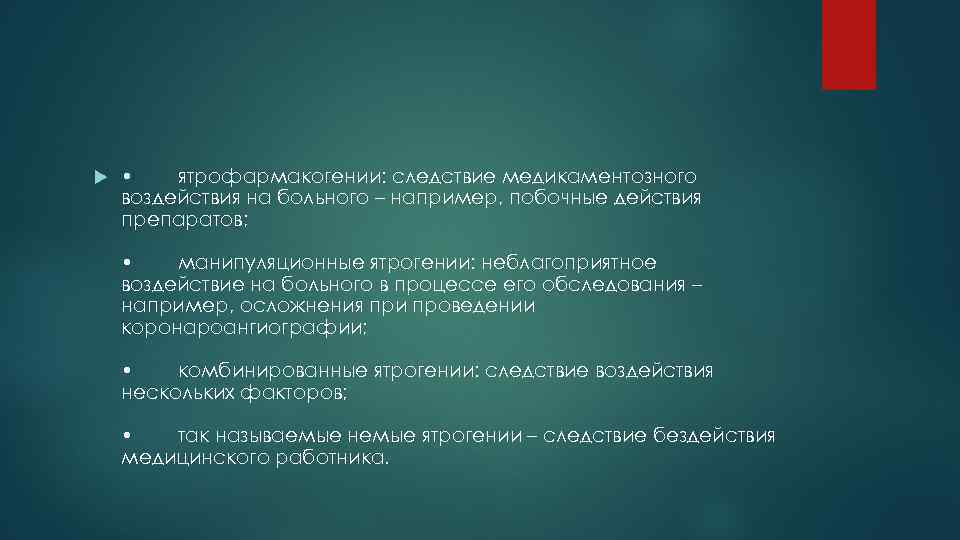 • ятрофармакогении: следствие медикаментозного воздействия на больного – например, побочные действия препаратов;

• манипуляционные ятрогении: неблагоприятное воздействие на больного в процессе его обследования – например, осложнения при проведении коронароангиографии;

• комбинированные ятрогении: следствие воздействия нескольких факторов;

• так называемые немые ятрогении – следствие бездействия медицинского работника.